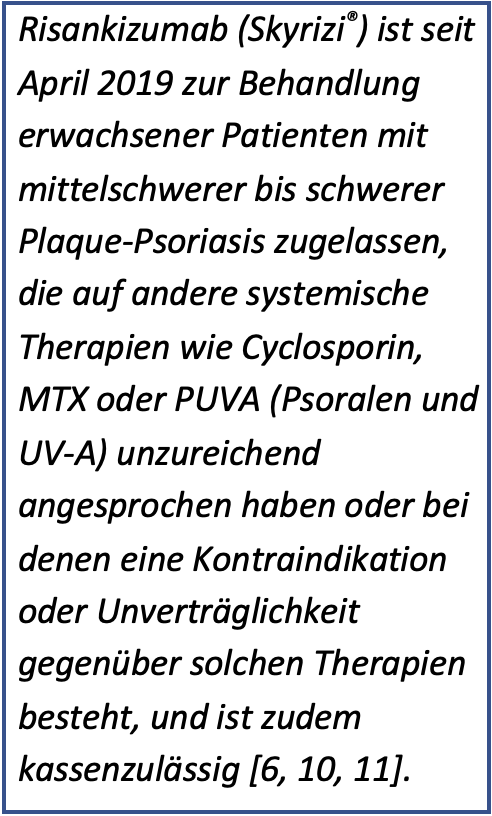 Risankizumab (Skyrizi®) ist seit April 2019 zur Behandlung erwachsener Patienten mit mittelschwerer bis schwerer Plaque-Psoriasis zugelassen, die auf andere systemische Therapien wie Cyclosporin, MTX oder PUVA (Psoralen und UV-A) unzureichend angesprochen haben oder bei denen eine Kontraindikation oder Unverträglichkeit gegenüber solchen Therapien besteht, und ist zudem kassenzulässig [6, 10, 11].